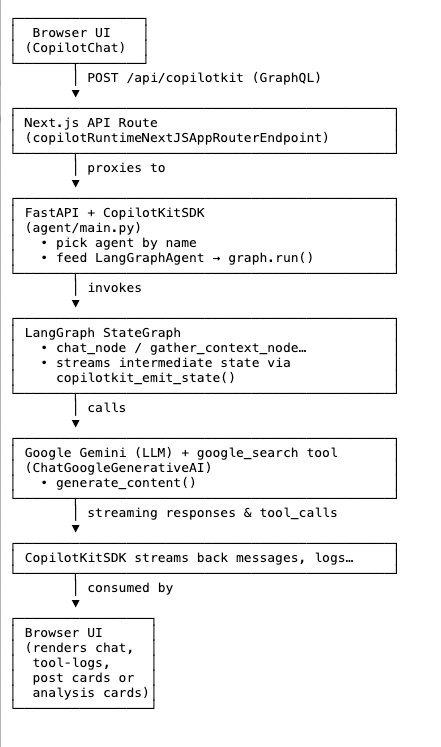 Browser UI
(CopilotChat)

POST /api/copilotkit (GraphQL)

Next.js API Route
(copilotRuntimeNextJSAppRouterEndpoint)

proxies to

FastAPI + CopilotKitSDK
(agent/main.py)
• pick agent by name
• feed LangGraphAgent → graph.run()

invokes

LangGraph StateGraph
• chat_node / gather_context_node…
• streams intermediate state via copilotkit_emit_state()

calls

Google Gemini (LLM) + google_search tool
(ChatGoogleGenerativeAI)
• generate_content()

streaming responses & tool_calls

CopilotKitSDK streams back messages, logs…

consumed by

Browser UI
(renders chat,
tool-logs,
post cards or
analysis cards)